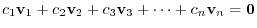 $c_1\mathbf{v}_1 + c_2\mathbf{v}_2 + c_3\mathbf{v}_3 + \cdots + c_n\mathbf{v}_n = \mathbf{0}$